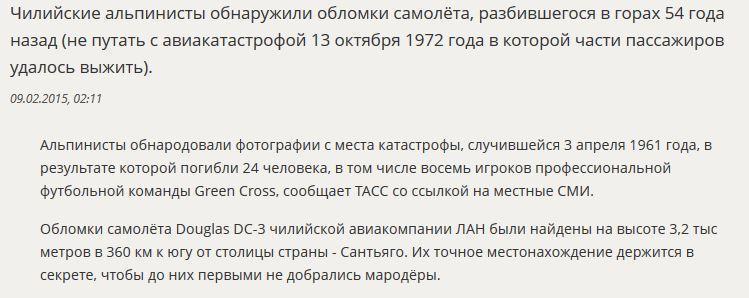 Чилийские альпинисты обнаружили обломки самолёта, разбившегося в горах 54 года назад (не путать с авиакатастрофой 13 октября 1972 года в которой части пассажиров удалось выжить).

09.02.2015, 02:11

Альпинисты обнародовали фотографии с места катастрофы, случившейся 3 апреля 1961 года, в результате которой погибли 24 человека, в том числе восемь игроков профессиональной футбольной команды Green Cross, сообщает ТАСС со ссылкой на местные СМИ.

Обломки самолёта Douglas DC-3 чилийской авиакомпании ЛАН были найдены на высоте 3,2 тыс метров в 360 км к югу от столицы страны - Сантьяго. Их точное местонахождение держится в секрете, чтобы до них первыми не добрались мародёры.